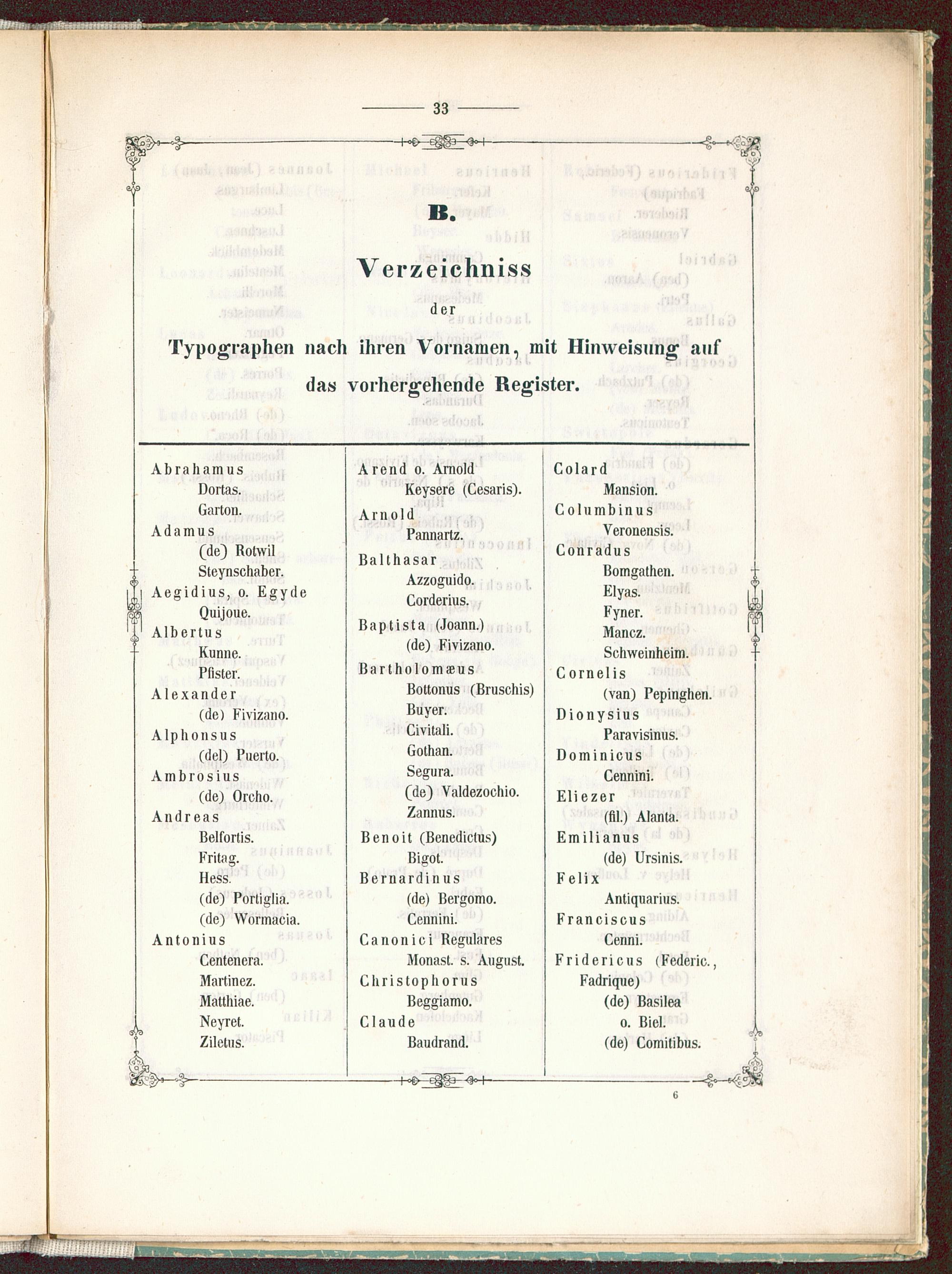 33

B.

Verzeichniss

der

Typographen nach ihren Vornamen, mit Hinweisung auf das vorhergehende Register.

Abrahamus
Dortas.
Garton.
Adamus
(de) Rotwil
Steynschaber.
Aegidius, o. Egyde
Quijoue.
Albertus
Kunne.
Pfister.
Alexander
(de) Fivizano.
Alphonsus
(del) Puerto.
Ambrosius
(de) Orcho.
Andreas
Belfortis.
Fritag.
Hess.
(de) Portiglia.
(de) Wormacia.
Antonius
Centenera.
Martinez.
Matthiae.
Neyret.
Ziletus.

Arend o. Arnold
Keysere (Cesaris).
Arnold
Pannartz.
Balthasar
Azzoguido.
Corderius.
Baptista (Joann.)
(de) Fivizano.
Bartholomæus
Bottonus (Bruschis)
Buyer.
Civitali.
Gothan.
Segura.
(de) Valdezochio.
Zannus.
Benoit (Benedictus)
Bigot.
Bernardinus
(de) Bergomo.
Cennini.
Canonici Regulares
Monast. s. August.
Christophorus
Beggiamo.
Claude
Baudrand.

Colard
Mansion.
Columbinus
Veronensis.
Conradus
Bomgathen.
Elyas.
Fyner.
Mancz.
Schweinheim.
Cornelis
(van) Pepinghen.
Dionysius
Paravisinus.
Dominicus
Cennini.
Eliezer
(fil.) Alanta.
Emilianus
(de) Ursinis.
Felix
Antiquarius.
Franciscus
Cenni.
Fridericus (Federic., Fadrique)
(de) Basilea
o. Biel.
(de) Comitibus.

6